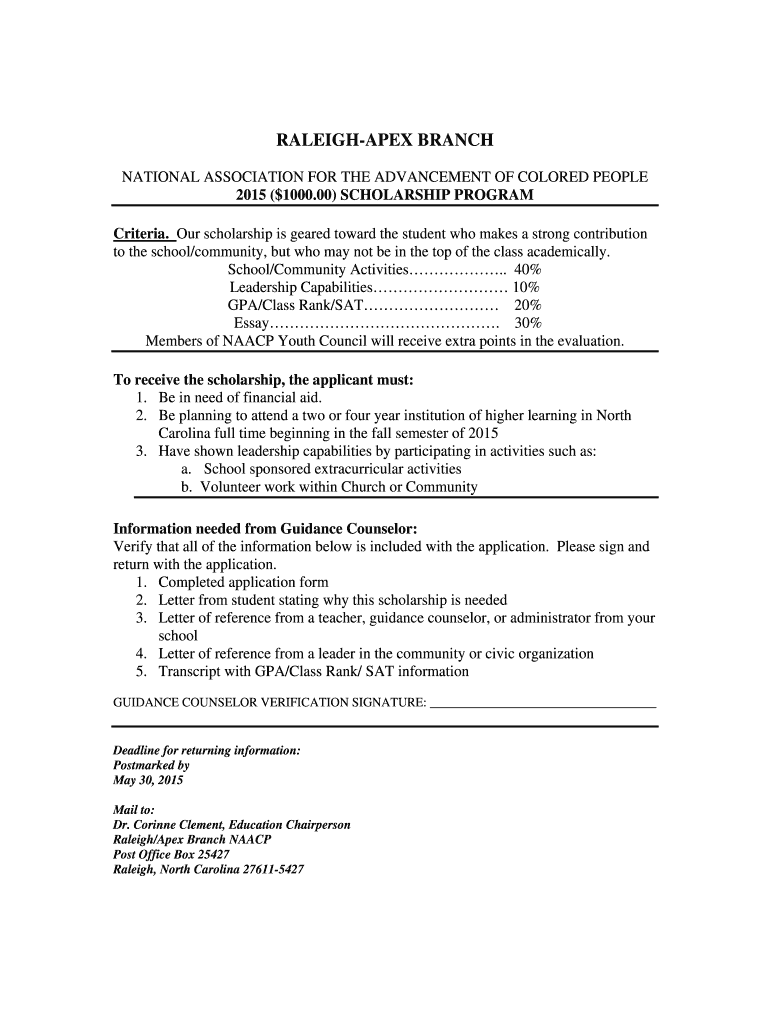 RALEIGH-APEX BRANCH

NATIONAL ASSOCIATION FOR THE ADVANCEMENT OF COLORED PEOPLE
2015 ($1000.00) SCHOLARSHIP PROGRAM

Criteria. Our scholarship is geared toward the student who makes a strong contribution to the school/community, but who may not be in the top of the class academically.
School/Community Activities……………….. 40%
Leadership Capabilities……………………… 10%
GPA/Class Rank/SAT……………………… 20%
Essay………………………………………. 30%
Members of NAACP Youth Council will receive extra points in the evaluation.

To receive the scholarship, the applicant must:
1. Be in need of financial aid.
2. Be planning to attend a two or four year institution of higher learning in North Carolina full time beginning in the fall semester of 2015
3. Have shown leadership capabilities by participating in activities such as:
a. School sponsored extracurricular activities
b. Volunteer work within Church or Community

Information needed from Guidance Counselor:
Verify that all of the information below is included with the application. Please sign and return with the application.
1. Completed application form
2. Letter from student stating why this scholarship is needed
3. Letter of reference from a teacher, guidance counselor, or administrator from your school
4. Letter of reference from a leader in the community or civic organization
5. Transcript with GPA/Class Rank/ SAT information

GUIDANCE COUNSELOR VERIFICATION SIGNATURE: ______________________________

Deadline for returning information:
Postmarked by
May 30, 2015

Mail to:
Dr. Corinne Clement, Education Chairperson
Raleigh/Apex Branch NAACP
Post Office Box 25427
Raleigh, North Carolina 27611-5427